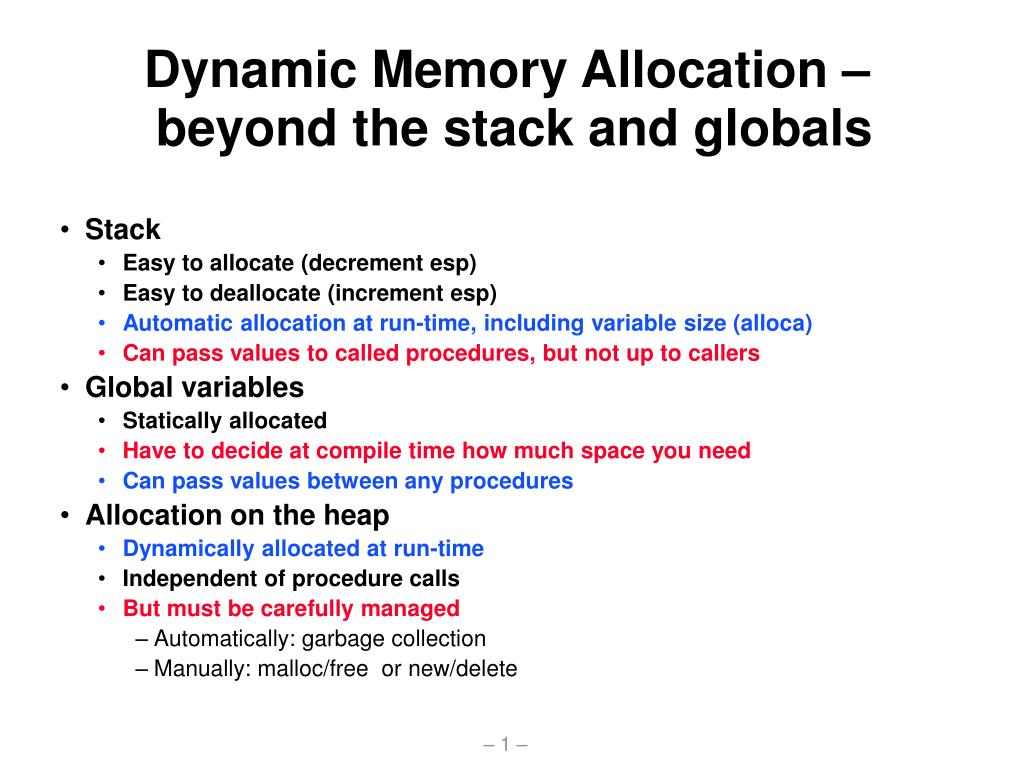 Dynamic Memory Allocation – beyond the stack and globals

• Stack
  • Easy to allocate (decrement esp)
  • Easy to deallocate (increment esp)
  • Automatic allocation at run-time, including variable size (alloca)
  • Can pass values to called procedures, but not up to callers
• Global variables
  • Statically allocated
  • Have to decide at compile time how much space you need
  • Can pass values between any procedures
• Allocation on the heap
  • Dynamically allocated at run-time
  • Independent of procedure calls
  • But must be carefully managed
    – Automatically: garbage collection
    – Manually: malloc/free or new/delete

– 1 –